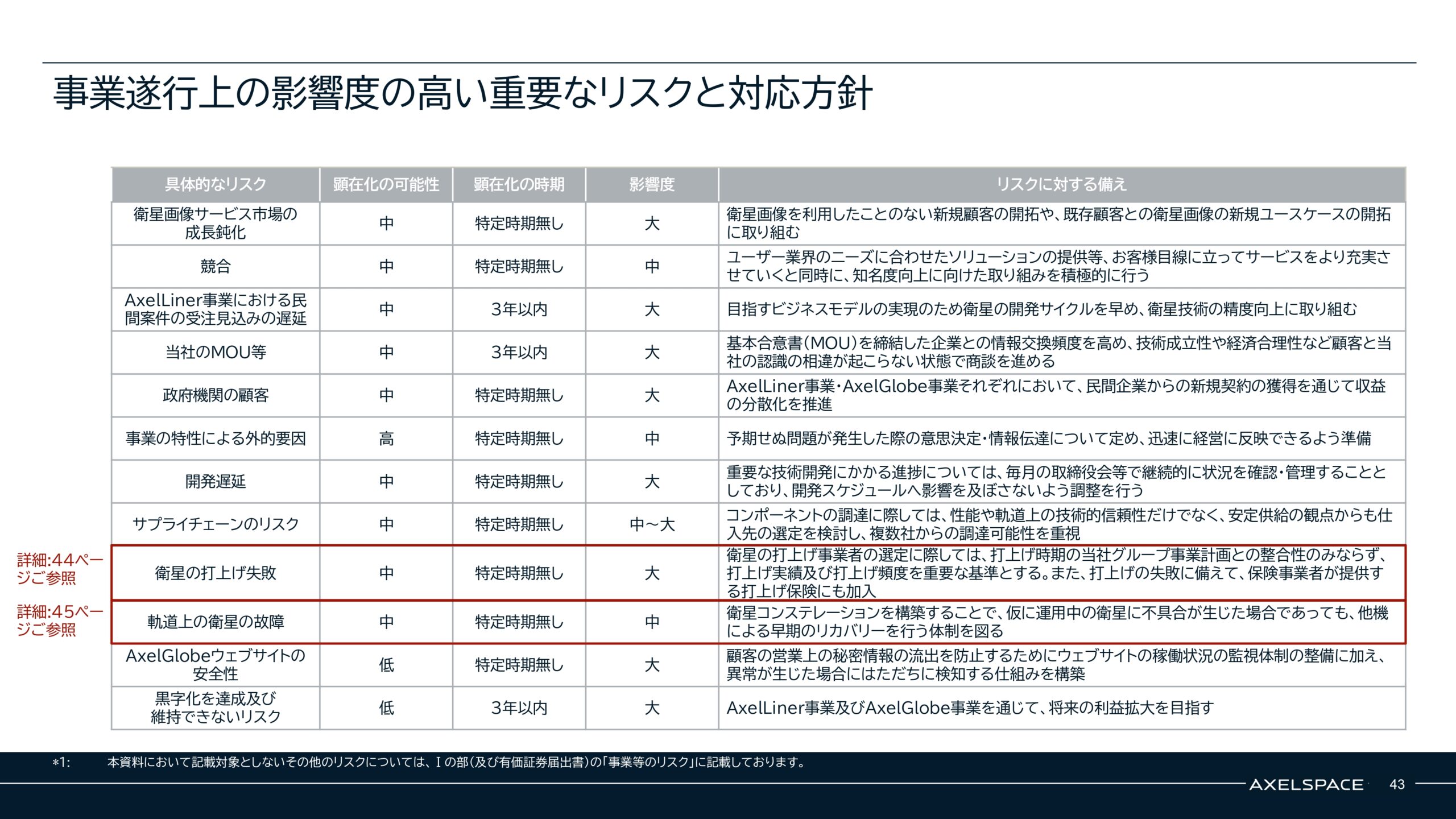 事業遂行上の影響度の高い重要なリスクと対応方針

| 具体的なリスク | 顕在化の可能性 | 顕在化の時期 | 影響度 | リスクに対する備え |
|---|---|---|---|---|
| 衛星画像サービス市場の成長鈍化 | 中 | 特定時期無し | 大 | 衛星画像を利用したことのない新規顧客の開拓や、既存顧客との衛星画像の新規ユースケースの開拓に取り組む |
| 競合 | 中 | 特定時期無し | 中 | ユーザー業界のニーズに合わせたソリューションの提供等、お客様目線に立ってサービスをより充実させていくと同時に、知名度向上に向けた取り組みを積極的に行う |
| AxelLiner事業における民間案件の受注見込みの遅延 | 中 | 3年以内 | 大 | 目指すビジネスモデルの実現のため衛星の開発サイクルを早め、衛星技術の精度向上に取り組む |
| 当社のMOU等 | 中 | 3年以内 | 大 | 基本合意書(MOU)を締結した企業との情報交換頻度を高め、技術成立性や経済合理性など顧客と当社の認識の相違が起こらない状態で商談を進める |
| 政府機関の顧客 | 中 | 特定時期無し | 大 | AxelLiner事業・AxelGlobe事業それぞれにおいて、民間企業からの新規契約の獲得を通じて収益の分散化を推進 |
| 事業の特性による外的要因 | 高 | 特定時期無し | 中 | 予期せぬ問題が発生した際の意思決定・情報伝達について定め、迅速に経営に反映できるよう準備 |
| 開発遅延 | 中 | 特定時期無し | 大 | 重要な技術開発にかかる進捗については、毎月の取締役会等で継続的に状況を確認・管理することとしており、開発スケジュールへ影響を及ぼさないよう調整を行う |
| サプライチェーンのリスク | 中 | 特定時期無し | 中～大 | コンポーネントの調達に際しては、性能や軌道上の技術的信頼性だけでなく、安定供給の観点からも仕入先の選定を検討し、複数社からの調達可能性を重視 |
| 衛星の打上げ失敗 | 中 | 特定時期無し | 大 | 衛星の打上げ事業者の選定に際しては、打上げ時期の当社グループ事業計画との整合性のみならず、打上げ実績及び打上げ頻度を重要な基準とする。また、打上げの失敗に備えて、保険事業者が提供する打上げ保険にも加入 |
| 軌道上の衛星の故障 | 中 | 特定時期無し | 中 | 衛星コンステレーションを構築することで、仮に運用中の衛星に不具合が生じた場合であっても、他機による早期のリカバリーを行う体制を図る |
| AxelGlobeウェブサイトの安全性 | 低 | 特定時期無し | 大 | 顧客の営業上の秘密情報の流出を防止するためにウェブサイトの稼働状況の監視体制の整備に加え、異常が生じた場合にはただちに検知する仕組みを構築 |
| 黒字化を達成及び維持できないリスク | 低 | 3年以内 | 大 | AxelLiner事業及びAxelGlobe事業を通じて、将来の利益拡大を目指す |

詳細:44ページご参照
詳細:45ページご参照

*1: 本資料において記載対象としないその他のリスクについては、Iの部(及び有価証券届出書)の「事業等のリスク」に記載しております。

AXELSPACE 43